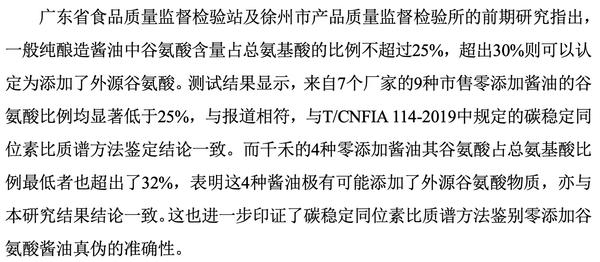 广东省食品质量监督检验站及徐州市产品质量监督检验所的前期研究指出，一般纯酿造酱油中谷氨酸含量占总氨基酸的比例不超过25%，超出30%则可以认定为添加了外源谷氨酸。测试结果显示，来自7个厂家的9种市售零添加酱油的谷氨酸比例均显著低于25%，与报道相符，与T/CNFIA 114-2019中规定的碳稳定同位素比质谱方法鉴定结论一致。而千禾的4种零添加酱油其谷氨酸占总氨基酸比例最低者也超出了32%，表明这4种酱油极有可能添加了外源谷氨酸物质，亦与本研究结果结论一致。这也进一步印证了碳稳定同位素比质谱方法鉴别零添加谷氨酸酱油真伪的准确性。